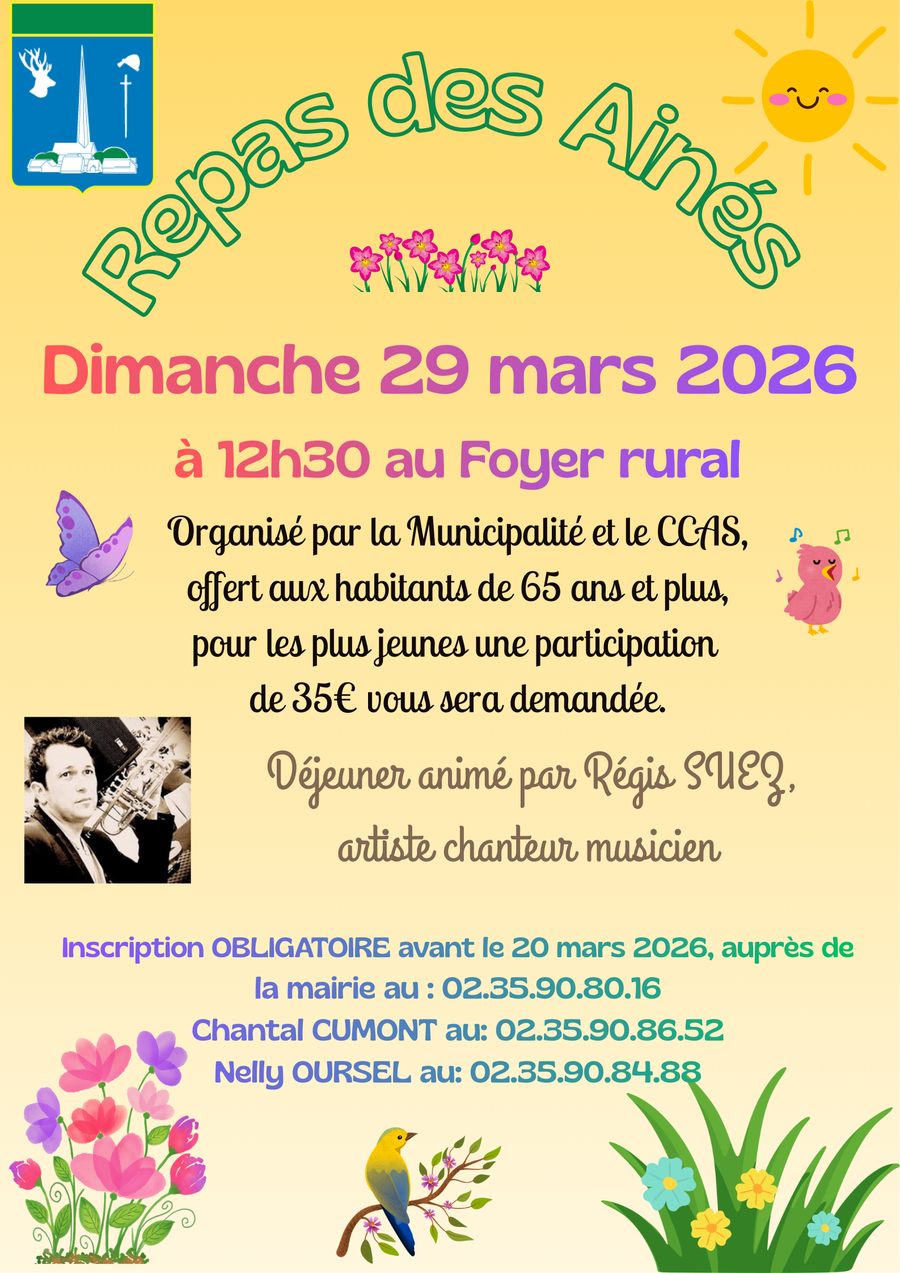 Repas des Ainés

Dimanche 29 mars 2026

à 12h30 au Foyer rural

Organisé par la Municipalité et le CCAS, offert aux habitants de 65 ans et plus, pour les plus jeunes une participation de 35€ vous sera demandée.

Déjeuner animé par Régis SUEZ, artiste chanteur musicien

Inscription OBLIGATOIRE avant le 20 mars 2026, auprès de la mairie au : 02.35.90.80.16
Chantal CUMONT au: 02.35.90.86.52
Nelly OURSEL au: 02.35.90.84.88